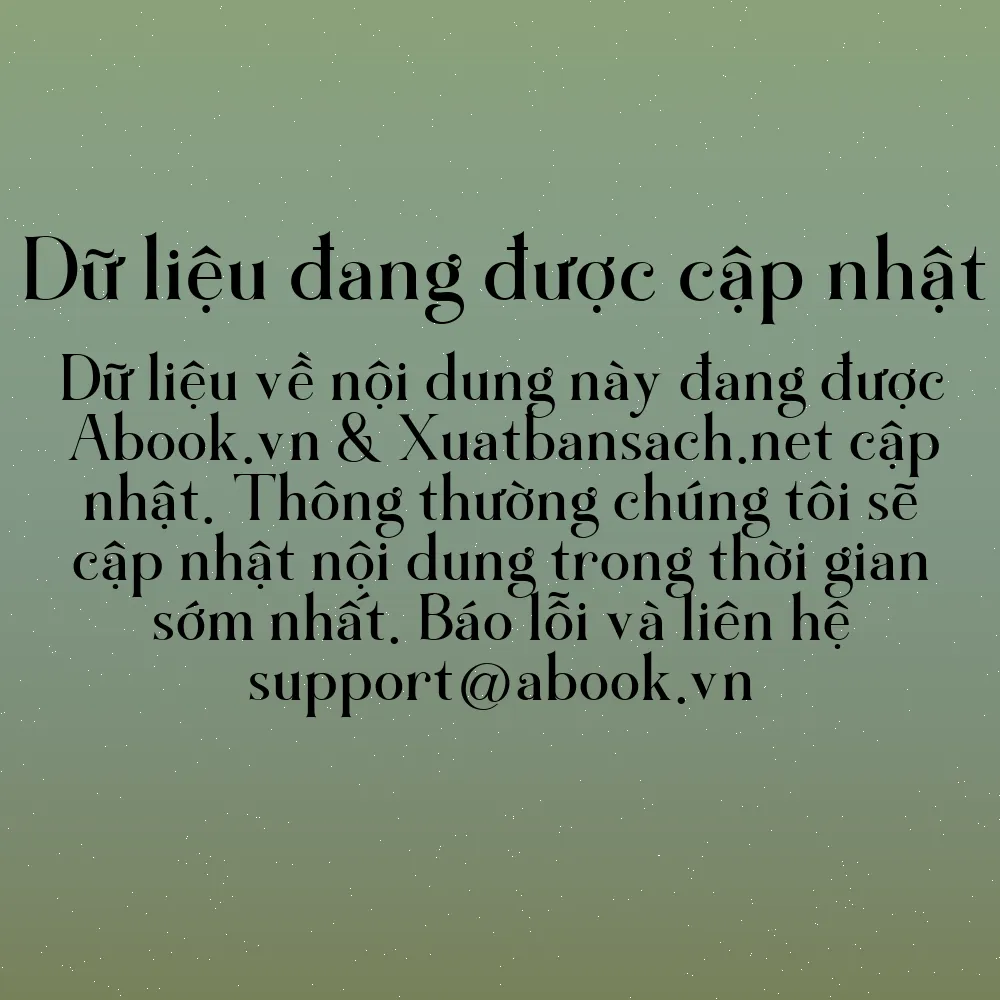 Dữ liệu đang được cập nhật

Dữ liệu về nội dung này đang được Abook.vn & Xuatbansach.net cập nhật. Thông thường chúng tôi sẽ cập nhật nội dung trong thời gian sớm nhất. Báo lỗi và liên hệ support@abook.vn